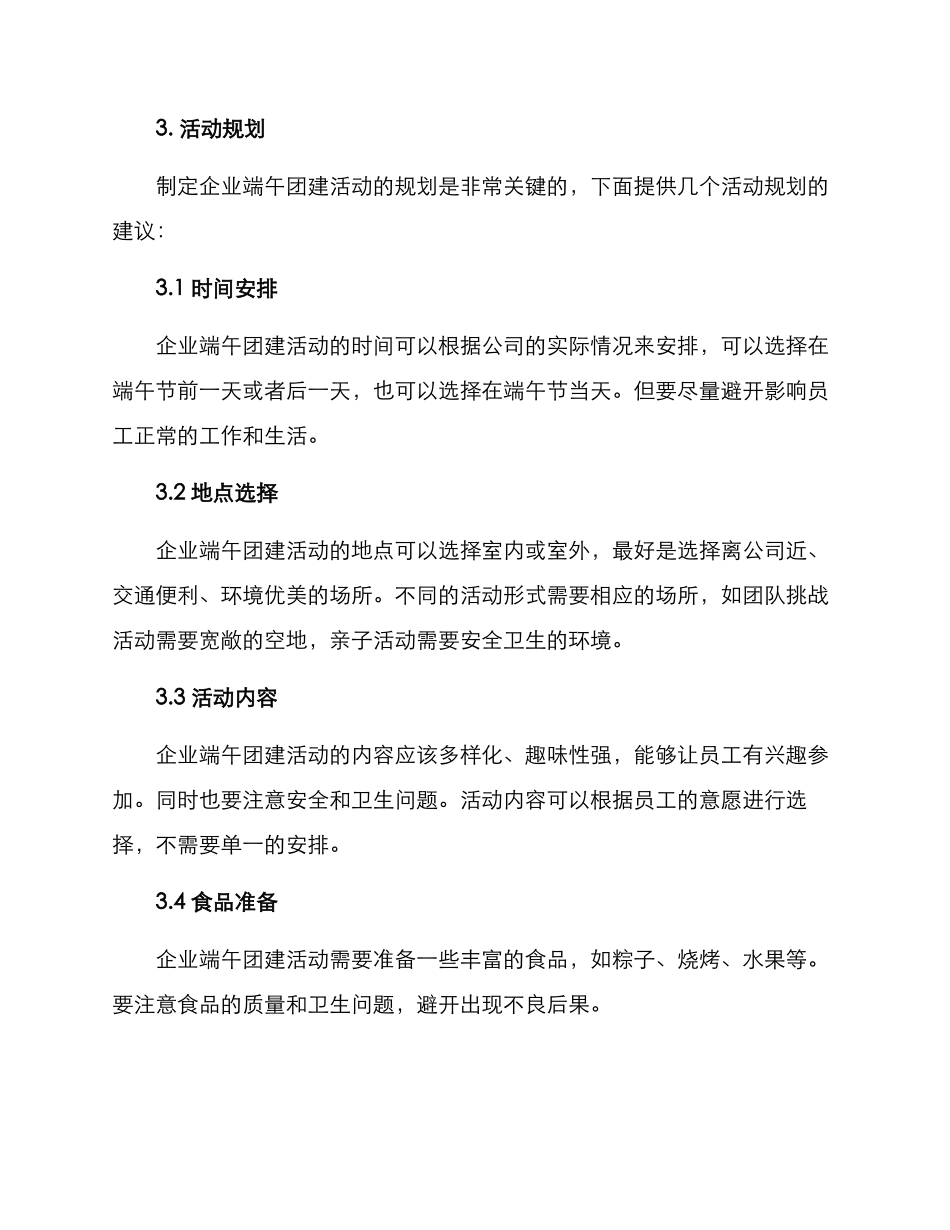 3. 活动规划

制定企业端午团建活动的规划是非常关键的，下面提供几个活动规划的建议：

3.1 时间安排

企业端午团建活动的时间可以根据公司的实际情况来安排，可以选择在端午节前一天或者后一天，也可以选择在端午节当天。但要尽量避开影响员工正常的工作和生活。

3.2 地点选择

企业端午团建活动的地点可以选择室内或室外，最好是选择离公司近、交通便利、环境优美的场所。不同的活动形式需要相应的场所，如团队挑战活动需要宽敞的空地，亲子活动需要安全卫生的环境。

3.3 活动内容

企业端午团建活动的内容应该多样化、趣味性强，能够让员工有兴趣参加。同时也要注意安全和卫生问题。活动内容可以根据员工的意愿进行选择，不需要单一的安排。

3.4 食品准备

企业端午团建活动需要准备一些丰富的食品，如粽子、烧烤、水果等。要注意食品的质量和卫生问题，避开出现不良后果。